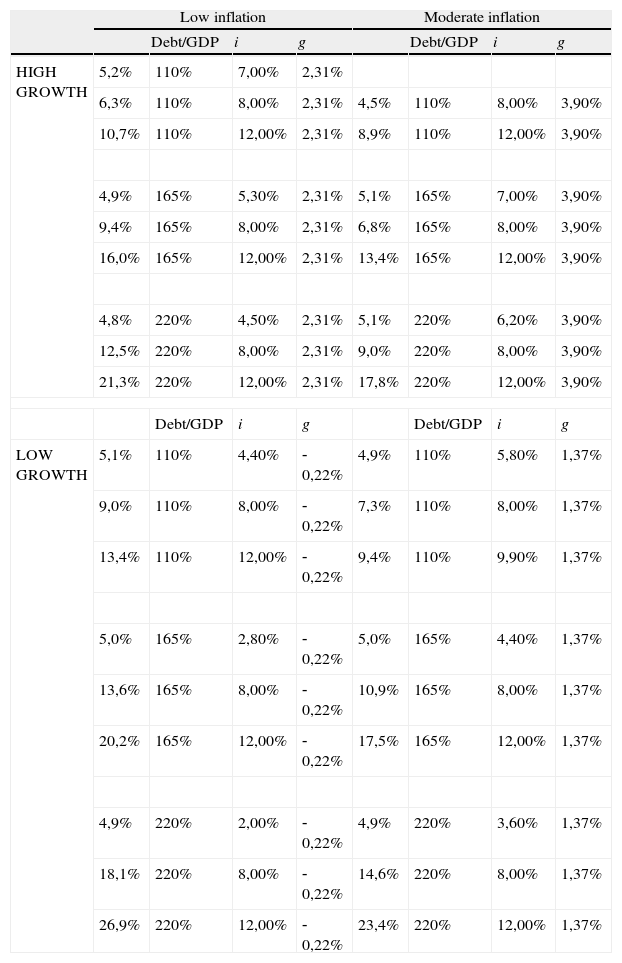 | | Low inflation | | | | Moderate inflation | | | |
|---|---|---|---|---|---|---|---|---|
| | | Debt/GDP | $i$ | $g$ | | Debt/GDP | $i$ | $g$ |
| HIGH GROWTH | 5,2% | 110% | 7,00% | 2,31% | | | | |
| | 6,3% | 110% | 8,00% | 2,31% | 4,5% | 110% | 8,00% | 3,90% |
| | 10,7% | 110% | 12,00% | 2,31% | 8,9% | 110% | 12,00% | 3,90% |
| | | | | | | | | |
| | 4,9% | 165% | 5,30% | 2,31% | 5,1% | 165% | 7,00% | 3,90% |
| | 9,4% | 165% | 8,00% | 2,31% | 6,8% | 165% | 8,00% | 3,90% |
| | 16,0% | 165% | 12,00% | 2,31% | 13,4% | 165% | 12,00% | 3,90% |
| | | | | | | | | |
| | 4,8% | 220% | 4,50% | 2,31% | 5,1% | 220% | 6,20% | 3,90% |
| | 12,5% | 220% | 8,00% | 2,31% | 9,0% | 220% | 8,00% | 3,90% |
| | 21,3% | 220% | 12,00% | 2,31% | 17,8% | 220% | 12,00% | 3,90% |
| | | | | | | | | |
| | | Debt/GDP | $i$ | $g$ | | Debt/GDP | $i$ | $g$ |
| LOW GROWTH | 5,1% | 110% | 4,40% | -0,22% | 4,9% | 110% | 5,80% | 1,37% |
| | 9,0% | 110% | 8,00% | -0,22% | 7,3% | 110% | 8,00% | 1,37% |
| | 13,4% | 110% | 12,00% | -0,22% | 9,4% | 110% | 9,90% | 1,37% |
| | | | | | | | | |
| | 5,0% | 165% | 2,80% | -0,22% | 5,0% | 165% | 4,40% | 1,37% |
| | 13,6% | 165% | 8,00% | -0,22% | 10,9% | 165% | 8,00% | 1,37% |
| | 20,2% | 165% | 12,00% | -0,22% | 17,5% | 165% | 12,00% | 1,37% |
| | | | | | | | | |
| | 4,9% | 220% | 2,00% | -0,22% | 4,9% | 220% | 3,60% | 1,37% |
| | 18,1% | 220% | 8,00% | -0,22% | 14,6% | 220% | 8,00% | 1,37% |
| | 26,9% | 220% | 12,00% | -0,22% | 23,4% | 220% | 12,00% | 1,37% |